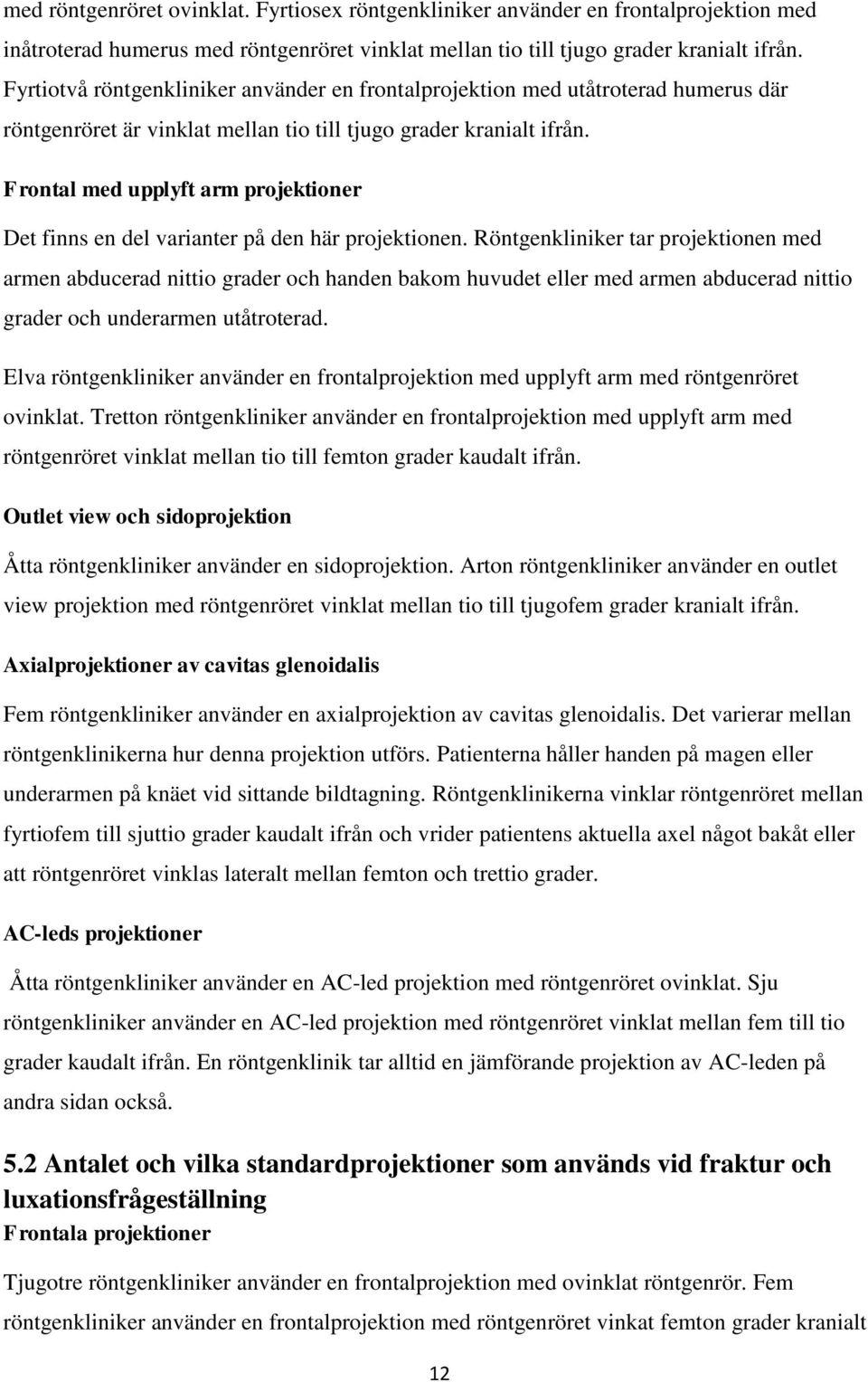 med röntgenröret ovinklat. Fyrtiosex röntgenkliniker använder en frontalprojektion med inåtroterad humerus med röntgenröret vinklat mellan tio till tjugo grader kranialt ifrån. Fyrtiotvå röntgenkliniker använder en frontalprojektion med utåtroterad humerus där röntgenröret är vinklat mellan tio till tjugo grader kranialt ifrån.

Frontal med upplyft arm projektioner

Det finns en del varianter på den här projektionen. Röntgenkliniker tar projektionen med armen abducerad nittio grader och handen bakom huvudet eller med armen abducerad nittio grader och underarmen utåtroterad.

Elva röntgenkliniker använder en frontalprojektion med upplyft arm med röntgenröret ovinklat. Tretton röntgenkliniker använder en frontalprojektion med upplyft arm med röntgenröret vinklat mellan tio till femton grader kaudalt ifrån.

Outlet view och sidoprojektion

Åtta röntgenkliniker använder en sidoprojektion. Arton röntgenkliniker använder en outlet view projektion med röntgenröret vinklat mellan tio till tjugofem grader kranialt ifrån.

Axialprojektioner av cavitas glenoidalis

Fem röntgenkliniker använder en axialprojektion av cavitas glenoidalis. Det varierar mellan röntgenklinikerna hur denna projektion utförs. Patienterna håller handen på magen eller underarmen på knäet vid sittande bildtagning. Röntgenklinikerna vinklar röntgenröret mellan fyrtiofem till sjuttio grader kaudalt ifrån och vrider patientens aktuella axel något bakåt eller att röntgenröret vinklas lateralt mellan femton och trettio grader.

AC-leds projektioner

Åtta röntgenkliniker använder en AC-led projektion med röntgenröret ovinklat. Sju röntgenkliniker använder en AC-led projektion med röntgenröret vinklat mellan fem till tio grader kaudalt ifrån. En röntgenklinik tar alltid en jämförande projektion av AC-leden på andra sidan också.

5.2 Antalet och vilka standardprojektioner som används vid fraktur och luxationsfrågeställning

Frontala projektioner

Tjugotre röntgenkliniker använder en frontalprojektion med ovinklat röntgenrör. Fem röntgenkliniker använder en frontalprojektion med röntgenröret vinkat femton grader kranialt

12